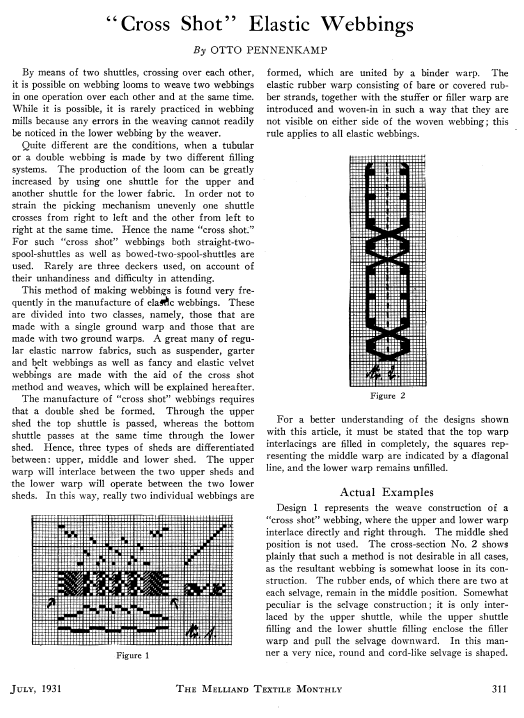 "Cross Shot" Elastic Webbings

By OTTO PENNENKAMP

By means of two shuttles, crossing over each other, it is possible on webbing looms to weave two webbings in one operation over each other and at the same time. While it is possible, it is rarely practiced in webbing mills because any errors in the weaving cannot readily be noticed in the lower webbing by the weaver.

Quite different are the conditions, when a tubular or a double webbing is made by two different filling systems. The production of the loom can be greatly increased by using one shuttle for the upper and another shuttle for the lower fabric. In order not to strain the picking mechanism unevenly one shuttle crosses from right to left and the other from left to right at the same time. Hence the name "cross shot." For such "cross shot" webbings both straight-two-spool-shuttles as well as bowed-two-spool-shuttles are used. Rarely are three deckers used, on account of their unhandiness and difficulty in attending.

This method of making webbings is found very frequently in the manufacture of elastic webbings. These are divided into two classes, namely, those that are made with a single ground warp and those that are made with two ground warps. A great many of regular elastic narrow fabrics, such as suspender, garter and belt webbings as well as fancy and elastic velvet webbings are made with the aid of the cross shot method and weaves, which will be explained hereafter.

The manufacture of "cross shot" webbings requires that a double shed be formed. Through the upper shed the top shuttle is passed, whereas the bottom shuttle passes at the same time through the lower shed. Hence, three types of sheds are differentiated between: upper, middle and lower shed. The upper warp will interlace between the two upper sheds and the lower warp will operate between the two lower sheds. In this way, really two individual webbings are

Figure 1

formed, which are united by a binder warp. The elastic rubber warp consisting of bare or covered rubber strands, together with the stuffer or filler warp are introduced and woven-in in such a way that they are not visible on either side of the woven webbing; this rule applies to all elastic webbings.

Figure 2

For a better understanding of the designs shown with this article, it must be stated that the top warp interlacings are filled in completely, the squares representing the middle warp are indicated by a diagonal line, and the lower warp remains unfilled.

Actual Examples

Design 1 represents the weave construction of a "cross shot" webbing, where the upper and lower warp interlace directly and right through. The middle shed position is not used. The cross-section No. 2 shows plainly that such a method is not desirable in all cases, as the resultant webbing is somewhat loose in its construction. The rubber ends, of which there are two at each selvage, remain in the middle position. Somewhat peculiar is the selvage construction; it is only interlaced by the upper shuttle, while the upper shuttle filling and the lower shuttle filling enclose the filler warp and pull the selvage downward. In this manner a very nice, round and cord-like selvage is shaped.

JULY, 1931    THE MELLIAND TEXTILE MONTHLY    311